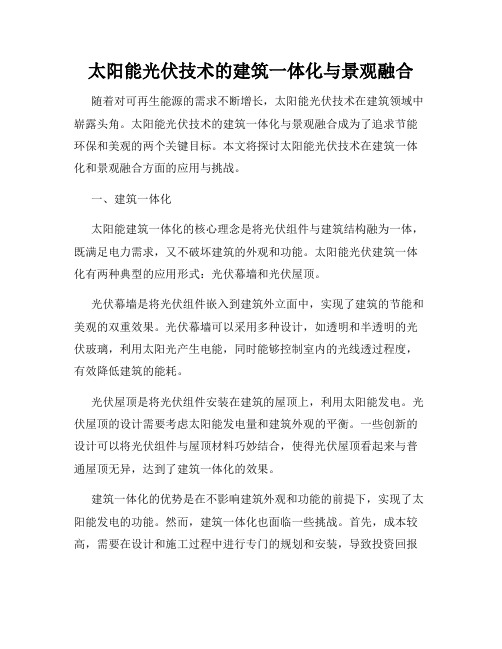 太阳能光伏技术的建筑一体化与景观融合

随着对可再生能源的需求不断增长，太阳能光伏技术在建筑领域中崭露头角。太阳能光伏技术的建筑一体化与景观融合成为了追求节能环保和美观的两个关键目标。本文将探讨太阳能光伏技术在建筑一体化和景观融合方面的应用与挑战。

一、建筑一体化

太阳能建筑一体化的核心理念是将光伏组件与建筑结构融为一体，既满足电力需求，又不破坏建筑的外观和功能。太阳能光伏建筑一体化有两种典型的应用形式：光伏幕墙和光伏屋顶。

光伏幕墙是将光伏组件嵌入到建筑外立面中，实现了建筑的节能和美观的双重效果。光伏幕墙可以采用多种设计，如透明和半透明的光伏玻璃，利用太阳光产生电能，同时能够控制室内的光线透过程度，有效降低建筑的能耗。

光伏屋顶是将光伏组件安装在建筑的屋顶上，利用太阳能发电。光伏屋顶的设计需要考虑太阳能发电量和建筑外观的平衡。一些创新的设计可以将光伏组件与屋顶材料巧妙结合，使得光伏屋顶看起来与普通屋顶无异，达到了建筑一体化的效果。

建筑一体化的优势是在不影响建筑外观和功能的前提下，实现了太阳能发电的功能。然而，建筑一体化也面临一些挑战。首先，成本较高，需要在设计和施工过程中进行专门的规划和安装，导致投资回报